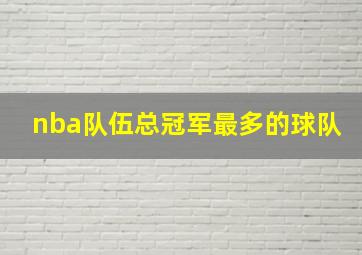 nba队伍总冠军最多的球队